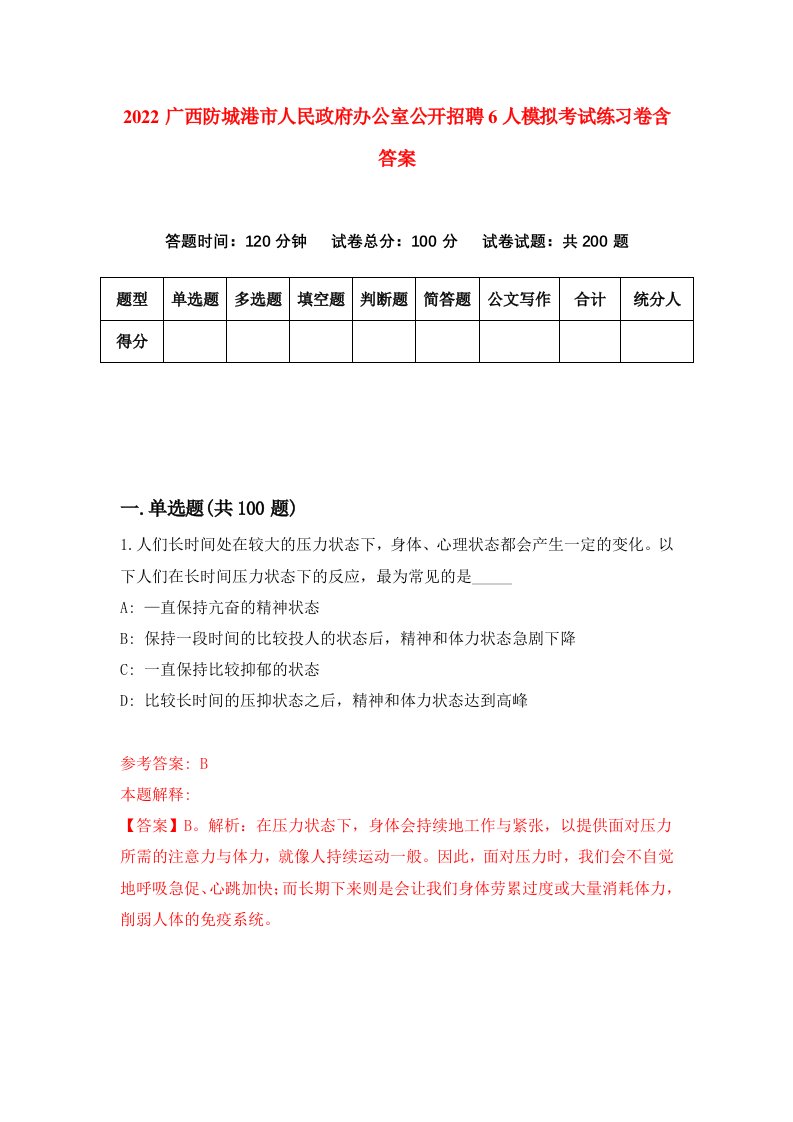 2022 广西防城港市人民政府办公室公开招聘 6 人模拟考试练习卷含答案

答题时间：120 分钟　试卷总分：100 分　试卷试题：共 200 题

| 题型 | 单选题 | 多选题 | 填空题 | 判断题 | 简答题 | 公文写作 | 合计 | 统分人 |
|---|---|---|---|---|---|---|---|---|
| 得分 | | | | | | | | |

一.单选题(共 100 题)

1.人们长时间处在较大的压力状态下，身体、心理状态都会产生一定的变化。以下人们在长时间压力状态下的反应，最为常见的是_____

A: 一直保持亢奋的精神状态

B: 保持一段时间的比较投人的状态后，精神和体力状态急剧下降

C: 一直保持比较抑郁的状态

D: 比较长时间的压抑状态之后，精神和体力状态达到高峰

参考答案: B

本题解释:

【答案】B。解析：在压力状态下，身体会持续地工作与紧张，以提供面对压力所需的注意力与体力，就像人持续运动一般。因此，面对压力时，我们会不自觉地呼吸急促、心跳加快;而长期下来则是会让我们身体劳累过度或大量消耗体力，削弱人体的免疫系统。